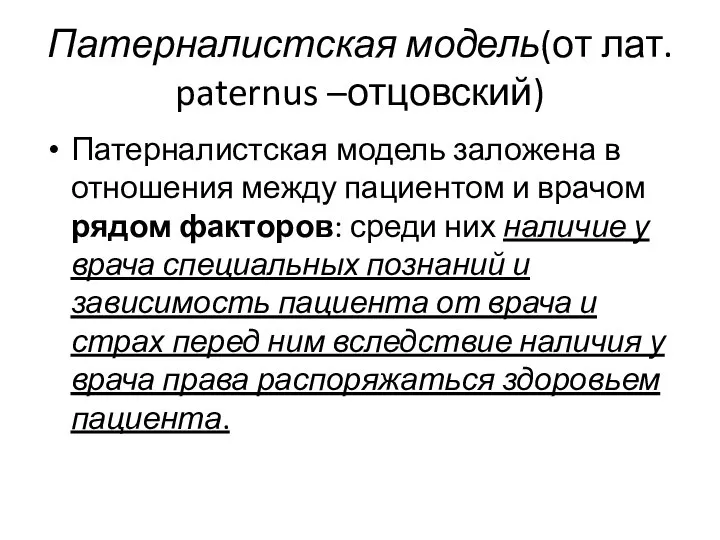 Патерналистская модель(от лат. paternus –отцовский)

• Патерналистская модель заложена в отношения между пациентом и врачом рядом факторов: среди них наличие у врача специальных познаний и зависимость пациента от врача и страх перед ним вследствие наличия у врача права распоряжаться здоровьем пациента.